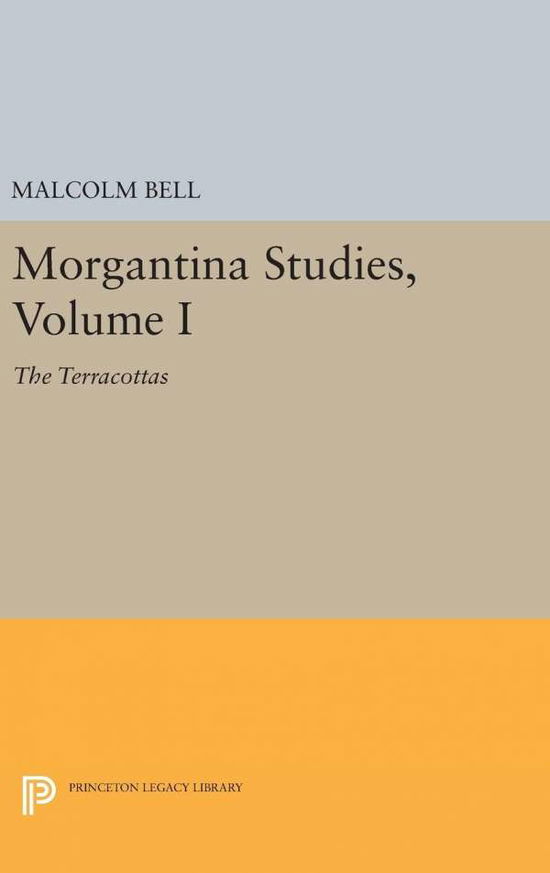 MALCOLM BELL

Morgantina Studies, Volume I

The Terracottas

PRINCETON LEGACY LIBRARY